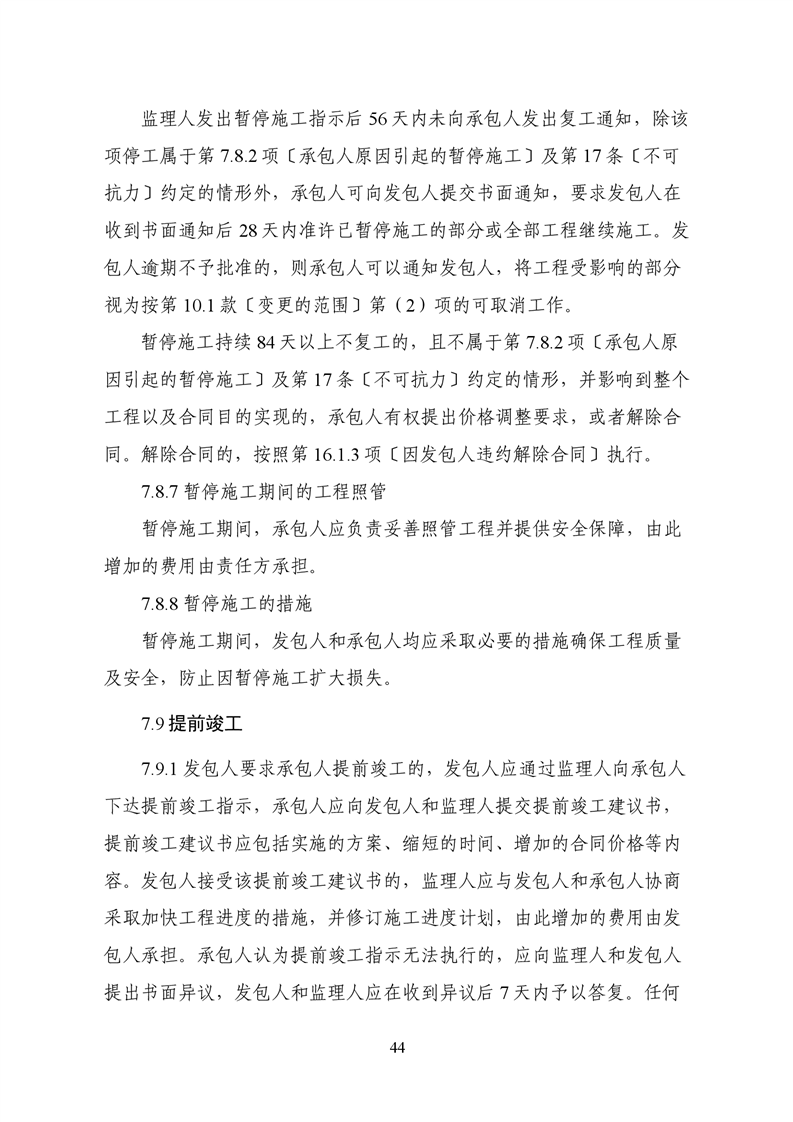 监理人发出暂停施工指示后 56 天内未向承包人发出复工通知，除该项停工属于第 7.8.2 项〔承包人原因引起的暂停施工〕及第 17 条〔不可抗力〕约定的情形外，承包人可向发包人提交书面通知，要求发包人在收到书面通知后 28 天内准许已暂停施工的部分或全部工程继续施工。发包人逾期不予批准的，则承包人可以通知发包人，将工程受影响的部分视为按第 10.1 款〔变更的范围〕第（2）项的可取消工作。

暂停施工持续 84 天以上不复工的，且不属于第 7.8.2 项〔承包人原因引起的暂停施工〕及第 17 条〔不可抗力〕约定的情形，并影响到整个工程以及合同目的实现的，承包人有权提出价格调整要求，或者解除合同。解除合同的，按照第 16.1.3 项〔因发包人违约解除合同〕执行。

7.8.7 暂停施工期间的工程照管

暂停施工期间，承包人应负责妥善照管工程并提供安全保障，由此增加的费用由责任方承担。

7.8.8 暂停施工的措施

暂停施工期间，发包人和承包人均应采取必要的措施确保工程质量及安全，防止因暂停施工扩大损失。

7.9 提前竣工

7.9.1 发包人要求承包人提前竣工的，发包人应通过监理人向承包人下达提前竣工指示，承包人应向发包人和监理人提交提前竣工建议书，提前竣工建议书应包括实施的方案、缩短的时间、增加的合同价格等内容。发包人接受该提前竣工建议书的，监理人应与发包人和承包人协商采取加快工程进度的措施，并修订施工进度计划，由此增加的费用由发包人承担。承包人认为提前竣工指示无法执行的，应向监理人和发包人提出书面异议，发包人和监理人应在收到异议后 7 天内予以答复。任何

44